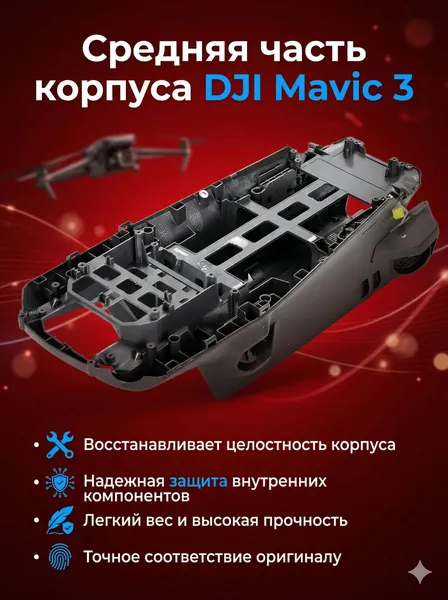 Средняя часть корпуса DJI Mavic 3

• Восстанавливает целостность корпуса

• Надежная защита внутренних компонентов

• Легкий вес и высокая прочность

• Точное соответствие оригиналу